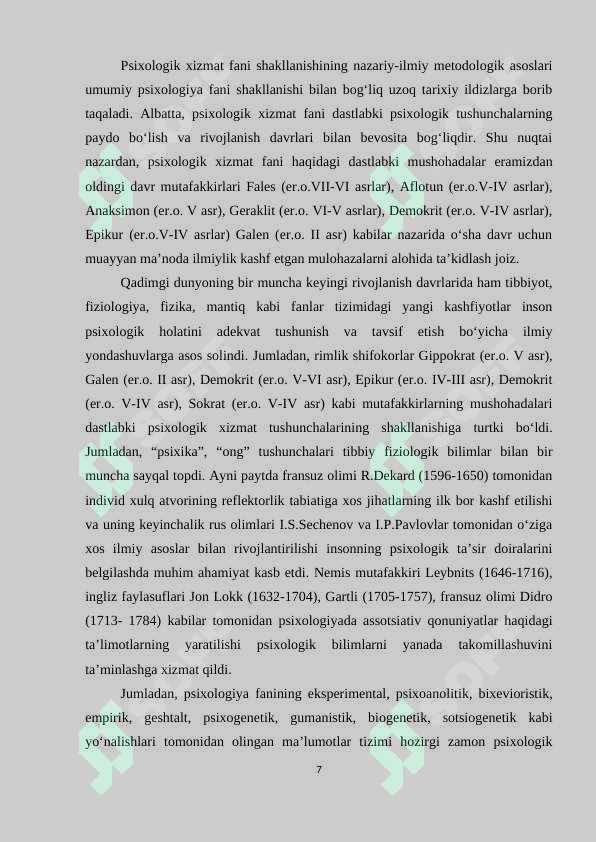 Psixologik xizmat fani shakllanishining nazariy-ilmiy metodologik asoslari umumiy psixologiya fani shakllanishi bilan bog‘liq uzoq tarixiy ildizlarga borib taqaladi. Albatta, psixologik xizmat fani dastlabki psixologik tushunchalarning paydo bo‘lish va rivojlanish davrlari bilan bevosita bog‘liqdir. Shu nuqtai nazardan, psixologik xizmat fani haqidagi dastlabki mushohadalar eramizdan oldingi davr mutafakkirlari Fales (er.o.VII-VI asrlar), Aflotun (er.o.V-IV asrlar), Anaksimon (er.o. V asr), Geraklit (er.o. VI-V asrlar), Demokrit (er.o. V-IV asrlar), Epikur (er.o.V-IV asrlar) Galen (er.o. II asr) kabilar nazarida o‘sha davr uchun muayyan ma’noda ilmiylik kashf etgan mulohazalarni alohida ta’kidlash joiz.

Qadimgi dunyoning bir muncha keyingi rivojlanish davrlarida ham tibbiyot, fiziologiya, fizika, mantiq kabi fanlar tizimidagi yangi kashfiyotlar inson psixologik holatini adekvat tushunish va tavsif etish bo‘yicha ilmiy yondashuvlarga asos solindi. Jumladan, rimlik shifokorlar Gippokrat (er.o. V asr), Galen (er.o. II asr), Demokrit (er.o. V-VI asr), Epikur (er.o. IV-III asr), Demokrit (er.o. V-IV asr), Sokrat (er.o. V-IV asr) kabi mutafakkirlarning mushohadalari dastlabki psixologik xizmat tushunchalarining shakllanishiga turtki bo‘ldi. Jumladan, “psixika”, “ong” tushunchalari tibbiy fiziologik bilimlar bilan bir muncha sayqal topdi. Ayni paytda fransuz olimi R.Dekard (1596-1650) tomonidan individ xulq atvorining reflektorlik tabiatiga xos jihatlarning ilk bor kashf etilishi va uning keyinchalik rus olimlari I.S.Sechenov va I.P.Pavlovlar tomonidan o‘ziga xos ilmiy asoslar bilan rivojlantirilishi insonning psixologik ta’sir doiralarini belgilashda muhim ahamiyat kasb etdi. Nemis mutafakkiri Leybnits (1646-1716), ingliz faylasuflari Jon Lokk (1632-1704), Gartli (1705-1757), fransuz olimi Didro (1713- 1784) kabilar tomonidan psixologiyada assotsiativ qonuniyatlar haqidagi ta’limotlarning yaratilishi psixologik bilimlarni yanada takomillashuvini ta’minlashga xizmat qildi.

Jumladan, psixologiya fanining eksperimental, psixoanolitik, bixevioristik, empirik, geshtalt, psixogenetik, gumanistik, biogenetik, sotsiogenetik kabi yo‘nalishlari tomonidan olingan ma’lumotlar tizimi hozirgi zamon psixologik

7